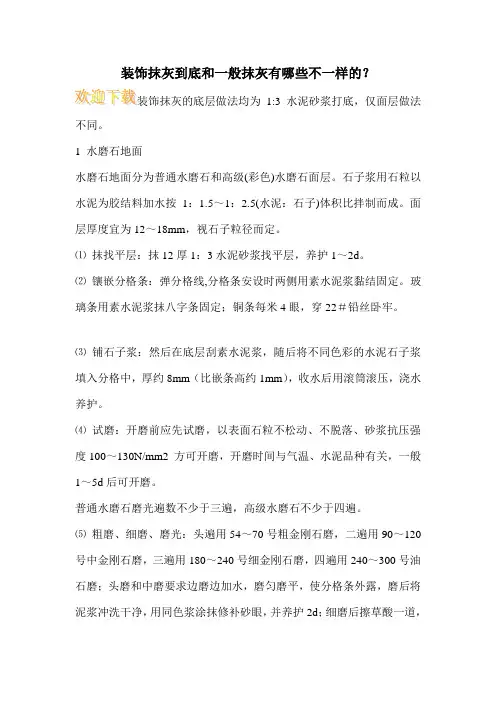 装饰抹灰到底和一般抹灰有哪些不一样的？

欢迎下载装饰抹灰的底层做法均为 1:3 水泥砂浆打底，仅面层做法不同。

1 水磨石地面

水磨石地面分为普通水磨石和高级(彩色)水磨石面层。石子浆用石粒以水泥为胶结料加水按 1：1.5～1：2.5(水泥：石子)体积比拌制而成。面层厚度宜为 12～18mm，视石子粒径而定。

⑴ 抹找平层：抹 12 厚 1：3 水泥砂浆找平层，养护 1～2d。

⑵ 镶嵌分格条：弹分格线,分格条安设时两侧用素水泥浆黏结固定。玻璃条用素水泥浆抹八字条固定；铜条每米 4 眼，穿 22＃铅丝卧牢。

⑶ 铺石子浆：然后在底层刮素水泥浆，随后将不同色彩的水泥石子浆填入分格中，厚约 8mm（比嵌条高约 1mm），收水后用滚筒滚压，浇水养护。

⑷ 试磨：开磨前应先试磨，以表面石粒不松动、不脱落、砂浆抗压强度 100～130N/mm2 方可开磨，开磨时间与气温、水泥品种有关，一般 1～5d 后可开磨。

普通水磨石磨光遍数不少于三遍，高级水磨石不少于四遍。

⑸ 粗磨、细磨、磨光：头遍用 54～70 号粗金刚石磨，二遍用 90～120 号中金刚石磨，三遍用 180～240 号细金刚石磨，四遍用 240～300 号油石磨；头磨和中磨要求边磨边加水，磨匀磨平，使分格条外露，磨后将泥浆冲洗干净，用同色浆涂抹修补砂眼，并养护 2d；细磨后擦草酸一道，